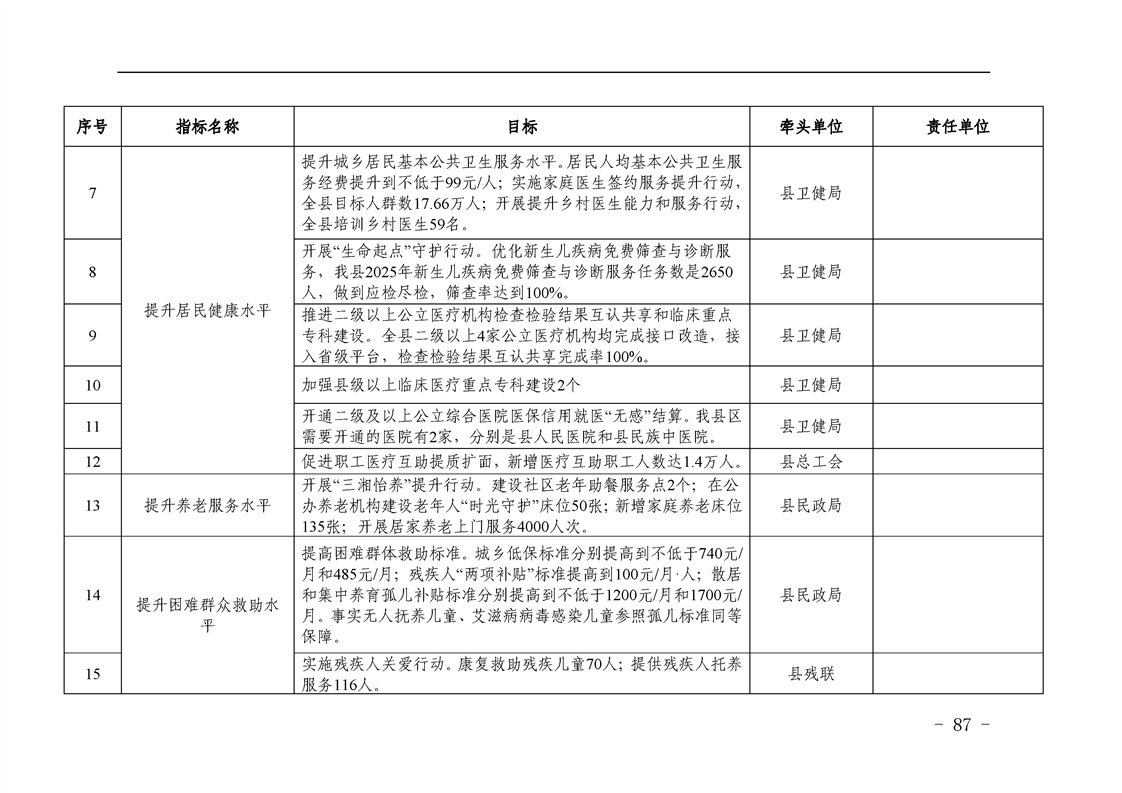 | 序号 | 指标名称 | 目标 | 牵头单位 | 责任单位 |
|---|---|---|---|---|
| 7 | 提升居民健康水平 | 提升城乡居民基本公共卫生服务水平。居民人均基本公共卫生服务经费提升到不低于99元/人；实施家庭医生签约服务提升行动，全县目标人群数17.66万人；开展提升乡村医生能力和服务行动，全县培训乡村医生59名。 | 县卫健局 | |
| 8 | | 开展“生命起点”守护行动。优化新生儿疾病免费筛查与诊断服务，我县2025年新生儿疾病免费筛查与诊断服务任务数是2650人，做到应检尽检，筛查率达到100%。 | 县卫健局 | |
| 9 | | 推进二级以上公立医疗机构检查检验结果互认共享和临床重点专科建设。全县二级以上4家公立医疗机构均完成接口改造，接入省级平台，检查检验结果互认共享完成率100%。 | 县卫健局 | |
| 10 | | 加强县级以上临床医疗重点专科建设2个 | 县卫健局 | |
| 11 | | 开通二级及以上公立综合医院医保信用就医“无感”结算。我县区需要开通的医院有2家，分别是县人民医院和县民族中医院。 | 县卫健局 | |
| 12 | | 促进职工医疗互助提质扩面，新增医疗互助职工人数达1.4万人。 | 县总工会 | |
| 13 | 提升养老服务水平 | 开展“三湘怡养”提升行动。建设社区老年助餐服务点2个；在公办养老机构建设老年人“时光守护”床位50张；新增家庭养老床位135张；开展居家养老上门服务4000人次。 | 县民政局 | |
| 14 | 提升困难群众救助水平 | 提高困难群体救助标准。城乡低保标准分别提高到不低于740元/月和485元/月；残疾人“两项补贴”标准提高到100元/月·人；散居和集中养育孤儿补贴标准分别提高到不低于1200元/月和1700元/月。事实无人抚养儿童、艾滋病病毒感染儿童参照孤儿标准同等保障。 | 县民政局 | |
| 15 | | 实施残疾人关爱行动。康复救助残疾儿童70人；提供残疾人托养服务116人。 | 县残联 | |

- 87 -